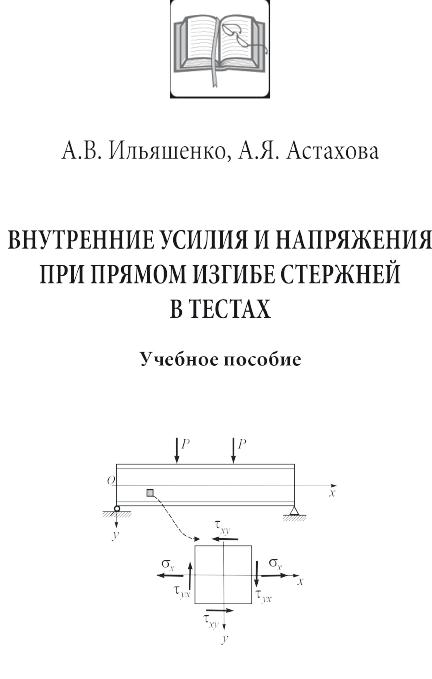 А.В. Ильяшенко, А.Я. Астахова

ВНУТРЕННИЕ УСИЛИЯ И НАПРЯЖЕНИЯ ПРИ ПРЯМОМ ИЗГИБЕ СТЕРЖНЕЙ В ТЕСТАХ

Учебное пособие

$P$ $P$
$O$
$x$
$y$
$\tau_{xy}$
$\sigma_x$ $\sigma_x$
$\tau_{yx}$ $\tau_{yx}$
$x$
$\tau_{xy}$
$y$